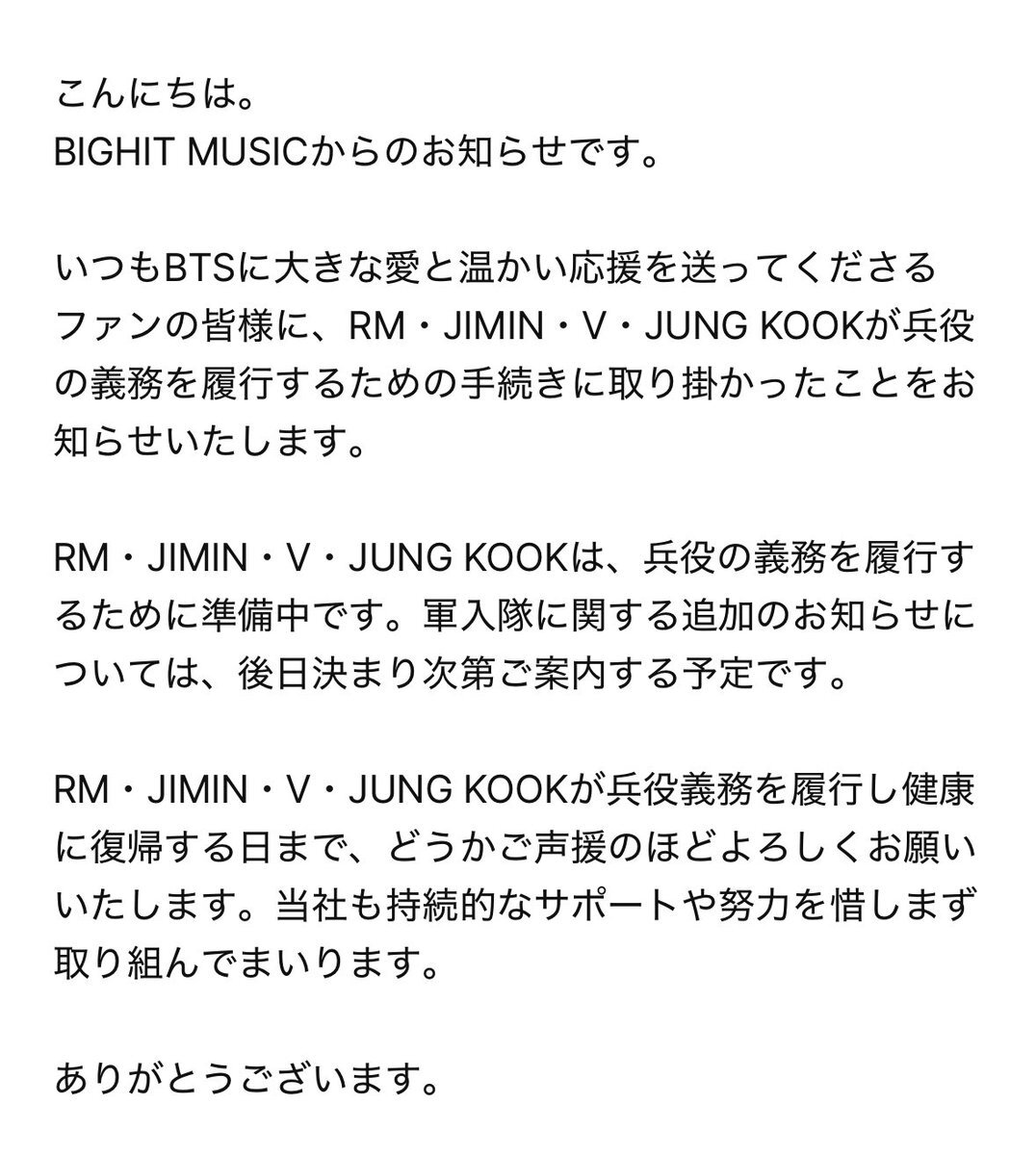 こんにちは。
BIGHIT MUSICからのお知らせです。

いつもBTSに大きな愛と温かい応援を送ってくださるファンの皆様に、RM・JIMIN・V・JUNG KOOKが兵役の義務を履行するための手続きに取り掛かったことをお知らせいたします。

RM・JIMIN・V・JUNG KOOKは、兵役の義務を履行するために準備中です。軍入隊に関する追加のお知らせについては、後日決まり次第ご案内する予定です。

RM・JIMIN・V・JUNG KOOKが兵役義務を履行し健康に復帰する日まで、どうかご声援のほどよろしくお願いいたします。当社も持続的なサポートや努力を惜しまず取り組んでまいります。

ありがとうございます。